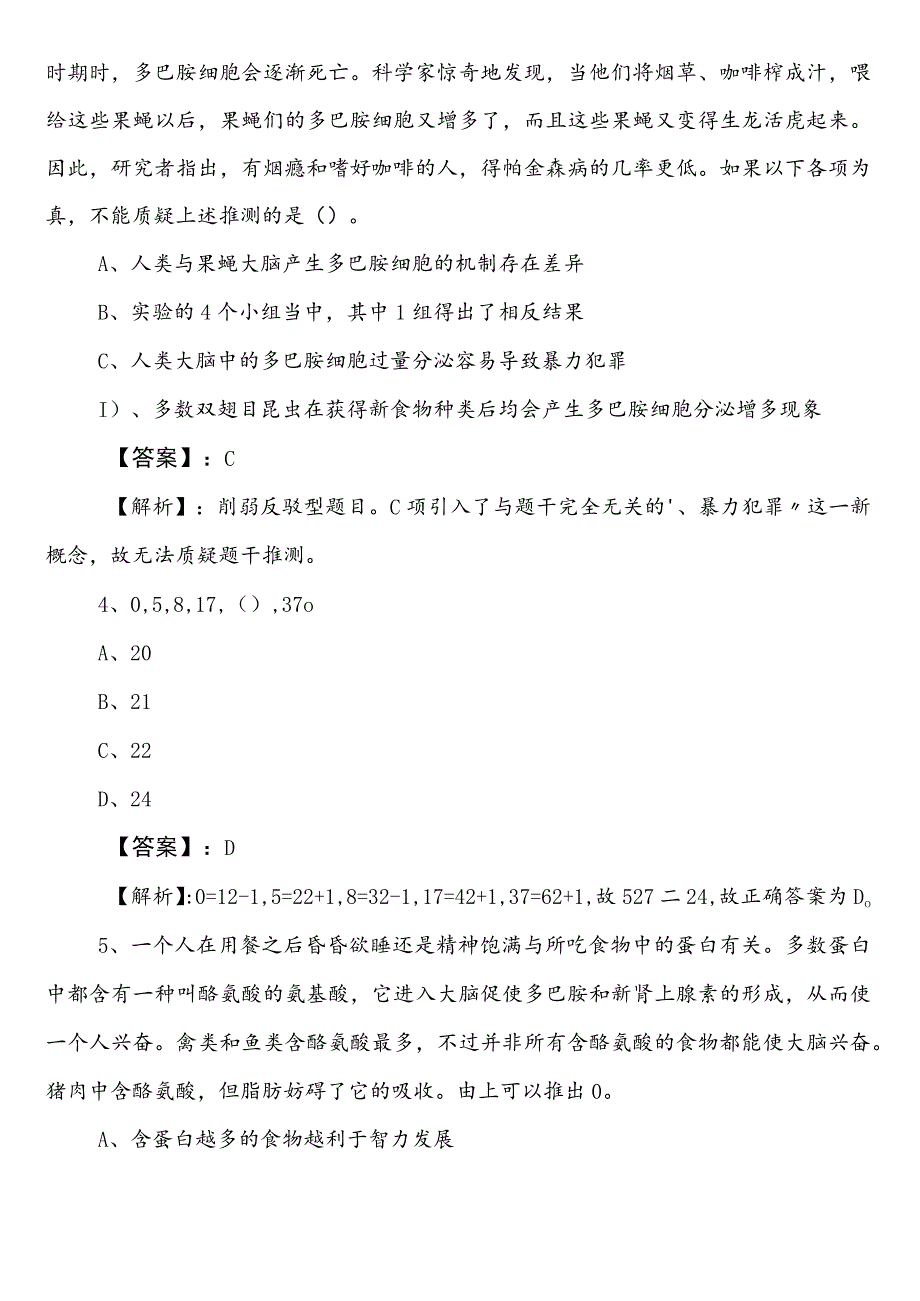 时期时，多巴胺细胞会逐渐死亡。科学家惊奇地发现，当他们将烟草、咖啡榨成汁，喂给这些果蝇以后，果蝇们的多巴胺细胞又增多了，而且这些果蝇又变得生龙活虎起来。因此，研究者指出，有烟瘾和嗜好咖啡的人，得帕金森病的几率更低。如果以下各项为真，不能质疑上述推测的是（）。

A、人类与果蝇大脑产生多巴胺细胞的机制存在差异

B、实验的4个小组当中，其中1组得出了相反结果

C、人类大脑中的多巴胺细胞过量分泌容易导致暴力犯罪

I）、多数双翅目昆虫在获得新食物种类后均会产生多巴胺细胞分泌增多现象

【答案】：C

【解析】：削弱反驳型题目。C项引入了与题干完全无关的'、暴力犯罪〃这一新概念，故无法质疑题干推测。

4、0,5,8,17,（）,37o

A、20

B、21

C、22

D、24

【答案】：D

【解析】:0=12-1,5=22+1,8=32-1,17=42+1,37=62+1,故527二24,故正确答案为D。

5、一个人在用餐之后昏昏欲睡还是精神饱满与所吃食物中的蛋白有关。多数蛋白中都含有一种叫酪氨酸的氨基酸，它进入大脑促使多巴胺和新肾上腺素的形成，从而使一个人兴奋。禽类和鱼类含酪氨酸最多，不过并非所有含酪氨酸的食物都能使大脑兴奋。猪肉中含酪氨酸，但脂肪妨碍了它的吸收。由上可以推出0。

A、含蛋白越多的食物越利于智力发展